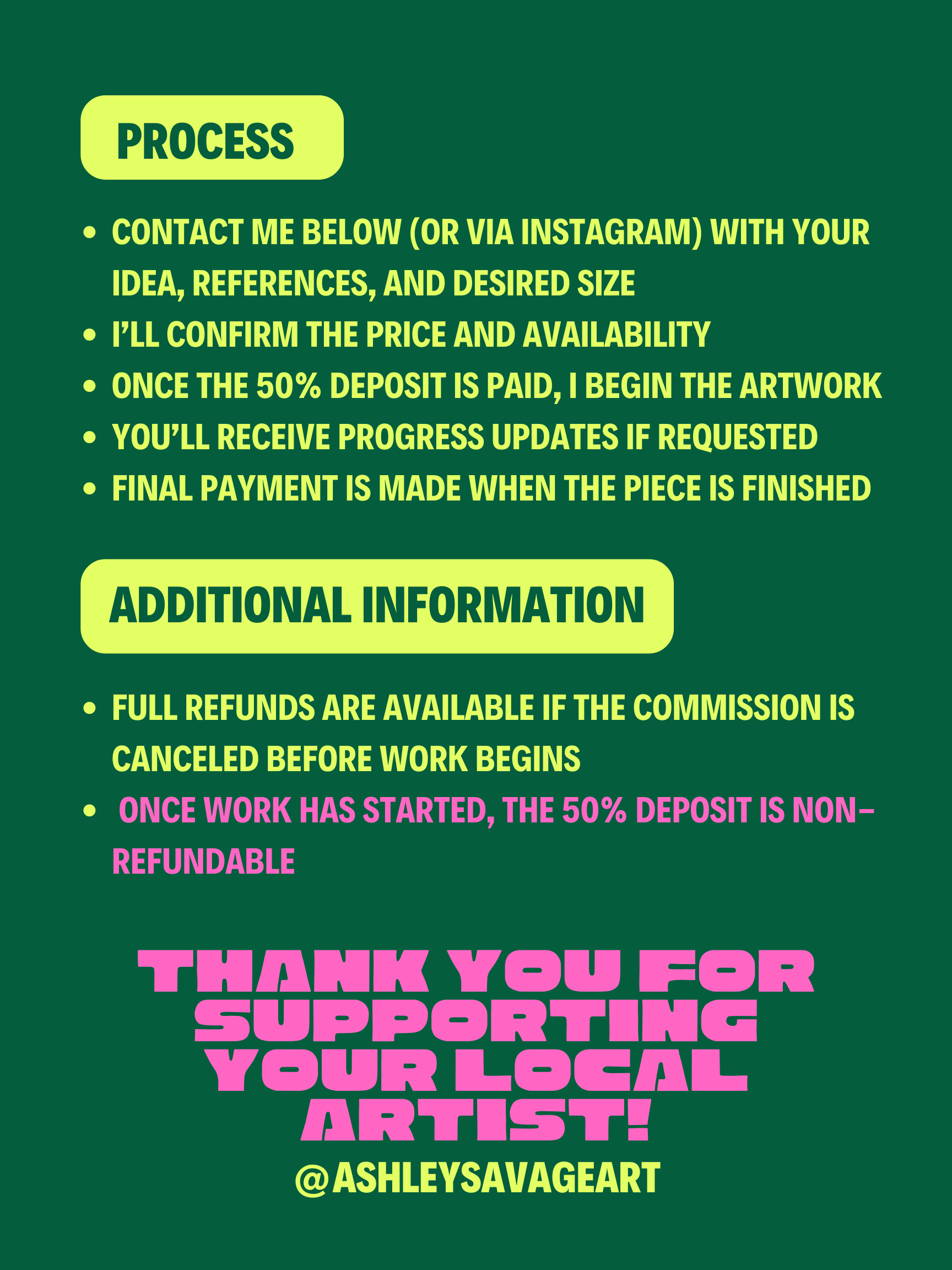 PROCESS

• CONTACT ME BELOW (OR VIA INSTAGRAM) WITH YOUR IDEA, REFERENCES, AND DESIRED SIZE
• I'LL CONFIRM THE PRICE AND AVAILABILITY
• ONCE THE 50% DEPOSIT IS PAID, I BEGIN THE ARTWORK
• YOU'LL RECEIVE PROGRESS UPDATES IF REQUESTED
• FINAL PAYMENT IS MADE WHEN THE PIECE IS FINISHED

ADDITIONAL INFORMATION

• FULL REFUNDS ARE AVAILABLE IF THE COMMISSION IS CANCELED BEFORE WORK BEGINS
• ONCE WORK HAS STARTED, THE 50% DEPOSIT IS NON-REFUNDABLE

THANK YOU FOR SUPPORTING YOUR LOCAL ARTIST!

@ASHLEYSAVAGEART